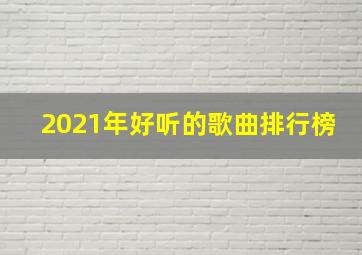 2021年好听的歌曲排行榜